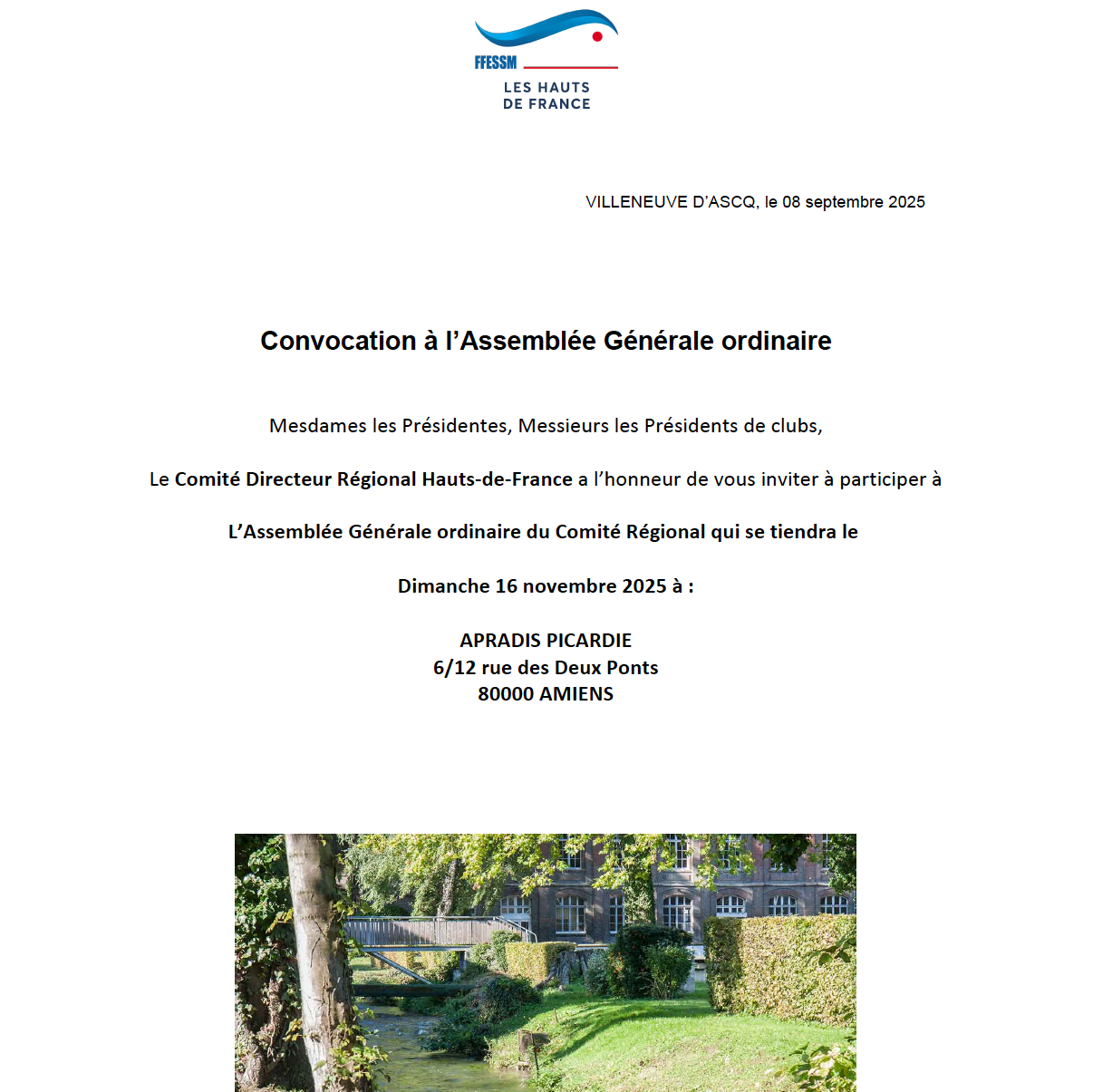 FFESSM
LES HAUTS DE FRANCE

VILLENEUVE D'ASCQ, le 08 septembre 2025

Convocation à l'Assemblée Générale ordinaire

Mesdames les Présidentes, Messieurs les Présidents de clubs,

Le Comité Directeur Régional Hauts-de-France a l'honneur de vous inviter à participer à

L'Assemblée Générale ordinaire du Comité Régional qui se tiendra le

Dimanche 16 novembre 2025 à :

APRADIS PICARDIE
6/12 rue des Deux Ponts
80000 AMIENS